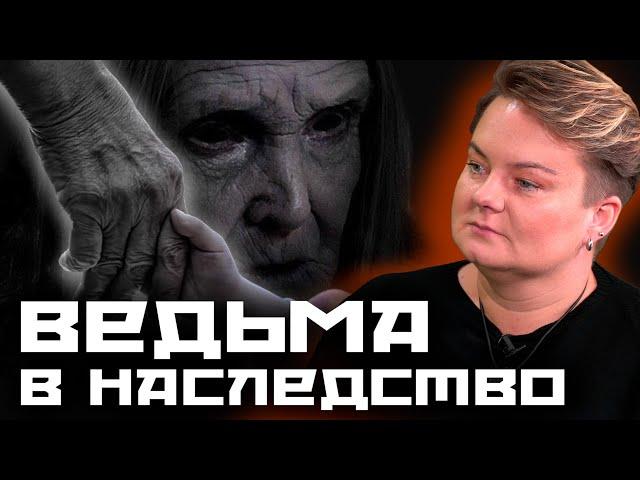 ВЕДЬМА
В НАСЛЕДСТВО